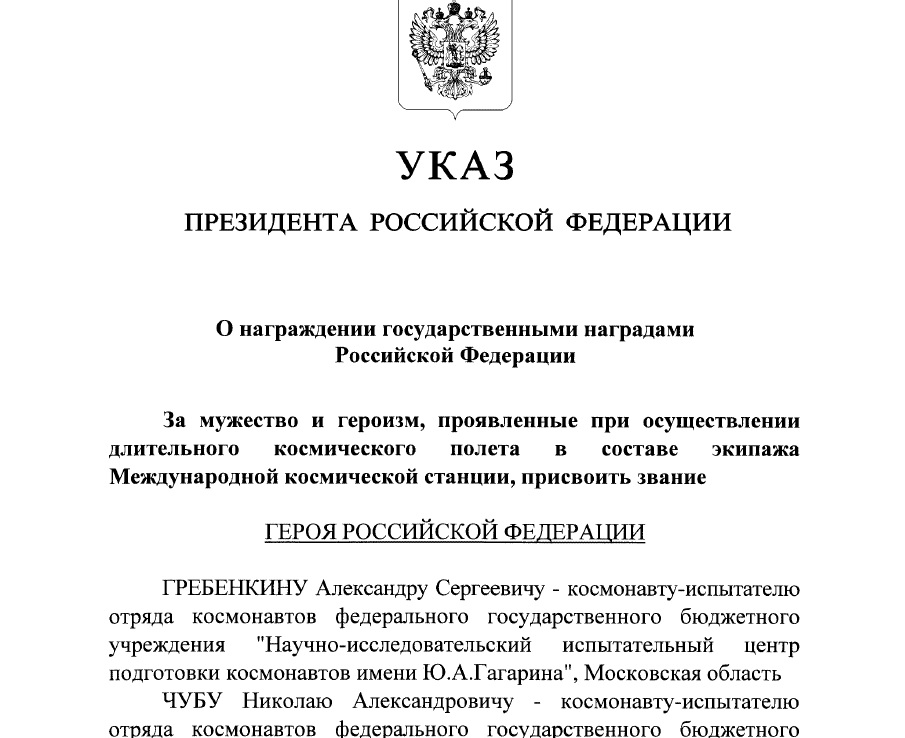 УКАЗ

ПРЕЗИДЕНТА РОССИЙСКОЙ ФЕДЕРАЦИИ

О награждении государственными наградами Российской Федерации

За мужество и героизм, проявленные при осуществлении длительного космического полета в составе экипажа Международной космической станции, присвоить звание

ГЕРОЯ РОССИЙСКОЙ ФЕДЕРАЦИИ

ГРЕБЕНКИНУ Александру Сергеевичу - космонавту-испытателю отряда космонавтов федерального государственного бюджетного учреждения "Научно-исследовательский испытательный центр подготовки космонавтов имени Ю.А.Гагарина", Московская область

ЧУБУ Николаю Александровичу - космонавту-испытателю отряда космонавтов федерального государственного бюджетного